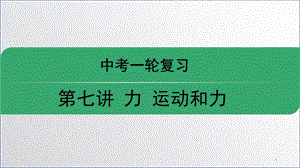 中考一轮复习

第七讲 力 运动和力